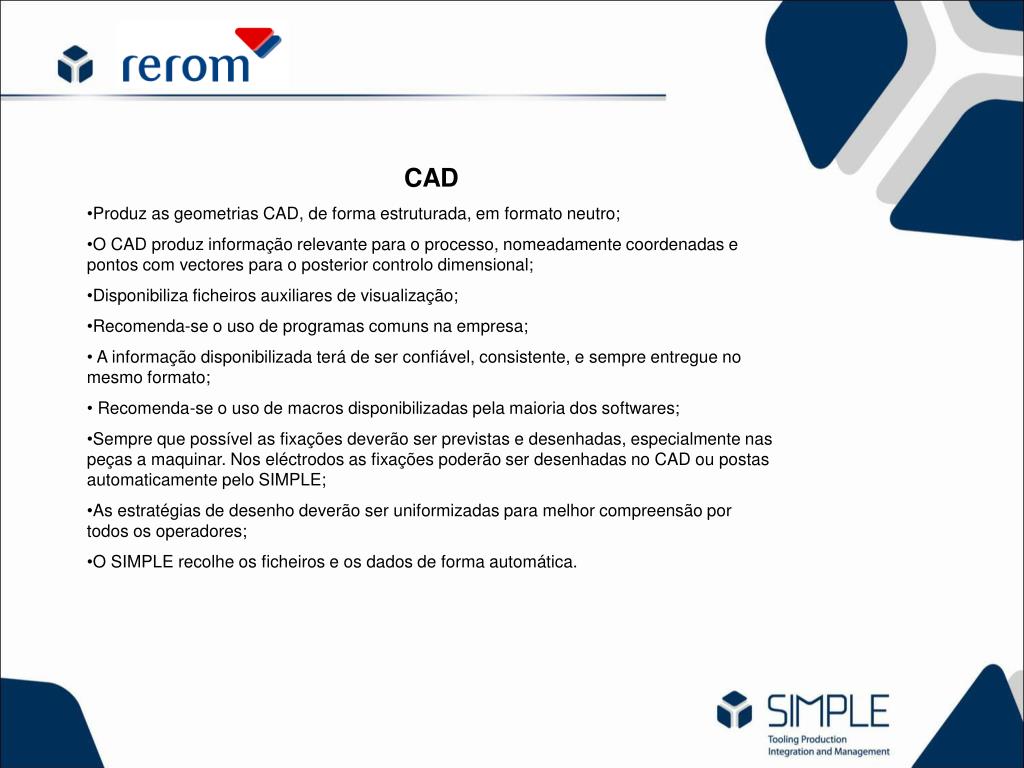 rerom

CAD

•Produz as geometrias CAD, de forma estruturada, em formato neutro;

•O CAD produz informação relevante para o processo, nomeadamente coordenadas e pontos com vectores para o posterior controlo dimensional;

•Disponibiliza ficheiros auxiliares de visualização;

•Recomenda-se o uso de programas comuns na empresa;

• A informação disponibilizada terá de ser confiável, consistente, e sempre entregue no mesmo formato;

• Recomenda-se o uso de macros disponibilizadas pela maioria dos softwares;

•Sempre que possível as fixações deverão ser previstas e desenhadas, especialmente nas peças a maquinar. Nos eléctrodos as fixações poderão ser desenhadas no CAD ou postas automaticamente pelo SIMPLE;

•As estratégias de desenho deverão ser uniformizadas para melhor compreensão por todos os operadores;

•O SIMPLE recolhe os ficheiros e os dados de forma automática.

SIMPLE
Tooling Production
Integration and Management